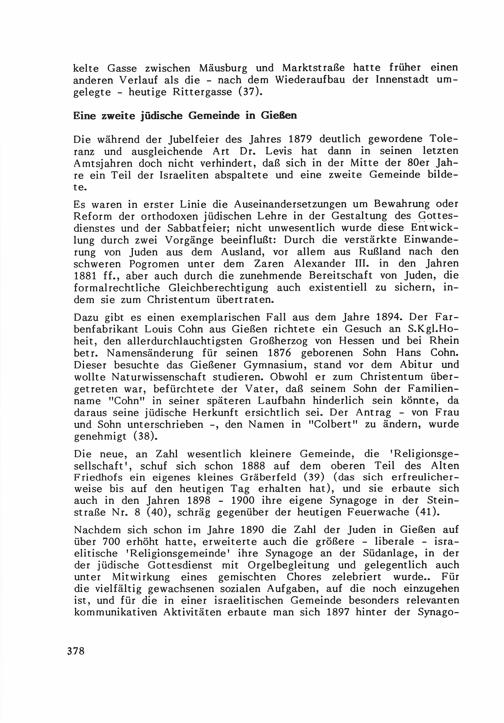 kelte Gasse zwischen Mäusburg und Marktstraße hatte früher einen anderen Verlauf als die - nach dem Wiederaufbau der Innenstadt umgelegte - heutige Rittergasse (37).

Eine zweite jüdische Gemeinde in Gießen

Die während der Jubelfeier des Jahres 1879 deutlich gewordene Toleranz und ausgleichende Art Dr. Levis hat dann in seinen letzten Amtsjahren doch nicht verhindert, daß sich in der Mitte der 80er Jahre ein Teil der Israeliten abspaltete und eine zweite Gemeinde bildete.

Es waren in erster Linie die Auseinandersetzungen um Bewahrung oder Reform der orthodoxen jüdischen Lehre in der Gestaltung des Gottesdienstes und der Sabbatfeier; nicht unwesentlich wurde diese Entwicklung durch zwei Vorgänge beeinflußt: Durch die verstärkte Einwanderung von Juden aus dem Ausland, vor allem aus Rußland nach den schweren Pogromen unter dem Zaren Alexander III. in den Jahren 1881 ff., aber auch durch die zunehmende Bereitschaft von Juden, die formalrechtliche Gleichberechtigung auch existentiell zu sichern, indem sie zum Christentum übertraten.

Dazu gibt es einen exemplarischen Fall aus dem Jahre 1894. Der Farbenfabrikant Louis Cohn aus Gießen richtete ein Gesuch an S.Kgl.Hoheit, den allerdurchlauchtigsten Großherzog von Hessen und bei Rhein betr. Namensänderung für seinen 1876 geborenen Sohn Hans Cohn. Dieser besuchte das Gießener Gymnasium, stand vor dem Abitur und wollte Naturwissenschaft studieren. Obwohl er zum Christentum übergetreten war, befürchtete der Vater, daß seinem Sohn der Familienname "Cohn" in seiner späteren Laufbahn hinderlich sein könnte, da daraus seine jüdische Herkunft ersichtlich sei. Der Antrag - von Frau und Sohn unterschrieben -, den Namen in "Colbert" zu ändern, wurde genehmigt (38).

Die neue, an Zahl wesentlich kleinere Gemeinde, die 'Religionsgesellschaft', schuf sich schon 1888 auf dem oberen Teil des Alten Friedhofs ein eigenes kleines Gräberfeld (39) (das sich erfreulicherweise bis auf den heutigen Tag erhalten hat), und sie erbaute sich auch in den Jahren 1898 - 1900 ihre eigene Synagoge in der Steinstraße Nr. 8 (40), schräg gegenüber der heutigen Feuerwache (41).

Nachdem sich schon im Jahre 1890 die Zahl der Juden in Gießen auf über 700 erhöht hatte, erweiterte auch die größere - liberale - israelitische 'Religionsgemeinde' ihre Synagoge an der Südanlage, in der der jüdische Gottesdienst mit Orgelbegleitung und gelegentlich auch unter Mitwirkung eines gemischten Chores zelebriert wurde.. Für die vielfältig gewachsenen sozialen Aufgaben, auf die noch einzugehen ist, und für die in einer israelitischen Gemeinde besonders relevanten kommunikativen Aktivitäten erbaute man sich 1897 hinter der Synago-

378